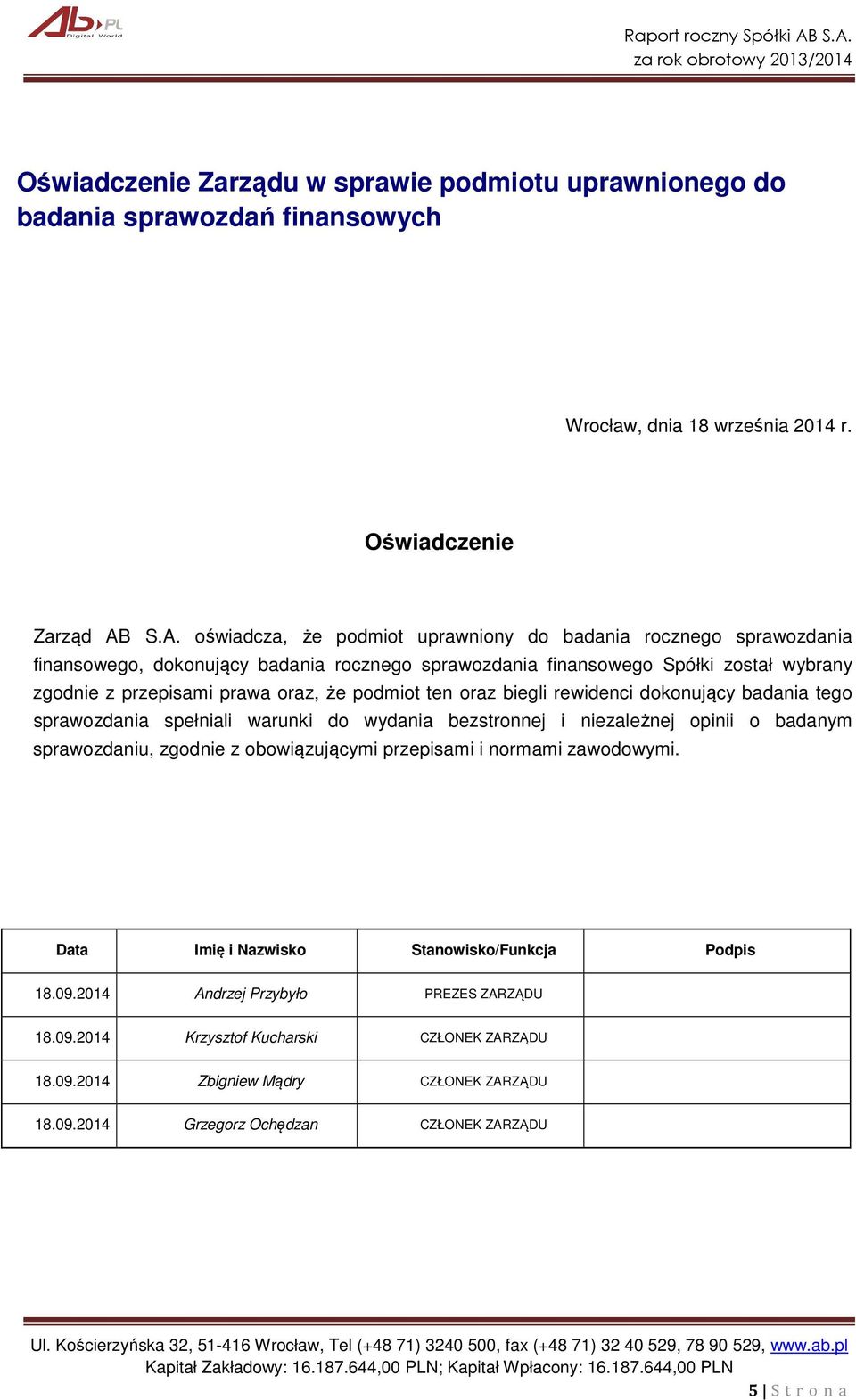 AB.PL Digital World

Raport roczny Spółki AB S.A.
za rok obrotowy 2013/2014

Oświadczenie Zarządu w sprawie podmiotu uprawnionego do badania sprawozdań finansowych

Wrocław, dnia 18 września 2014 r.

Oświadczenie

Zarząd AB S.A. oświadcza, że podmiot uprawniony do badania rocznego sprawozdania finansowego, dokonujący badania rocznego sprawozdania finansowego Spółki został wybrany zgodnie z przepisami prawa oraz, że podmiot ten oraz biegli rewidenci dokonujący badania tego sprawozdania spełniali warunki do wydania bezstronnej i niezależnej opinii o badanym sprawozdaniu, zgodnie z obowiązującymi przepisami i normami zawodowymi.

| Data | Imię i Nazwisko | Stanowisko/Funkcja | Podpis |
|---|---|---|---|
| 18.09.2014 | Andrzej Przybyło | PREZES ZARZĄDU | |
| 18.09.2014 | Krzysztof Kucharski | CZŁONEK ZARZĄDU | |
| 18.09.2014 | Zbigniew Mądry | CZŁONEK ZARZĄDU | |
| 18.09.2014 | Grzegorz Ochędzan | CZŁONEK ZARZĄDU | |

Ul. Kościerzyńska 32, 51-416 Wrocław, Tel (+48 71) 3240 500, fax (+48 71) 32 40 529, 78 90 529, www.ab.pl
Kapitał Zakładowy: 16.187.644,00 PLN; Kapitał Wpłacony: 16.187.644,00 PLN

5 | Strona